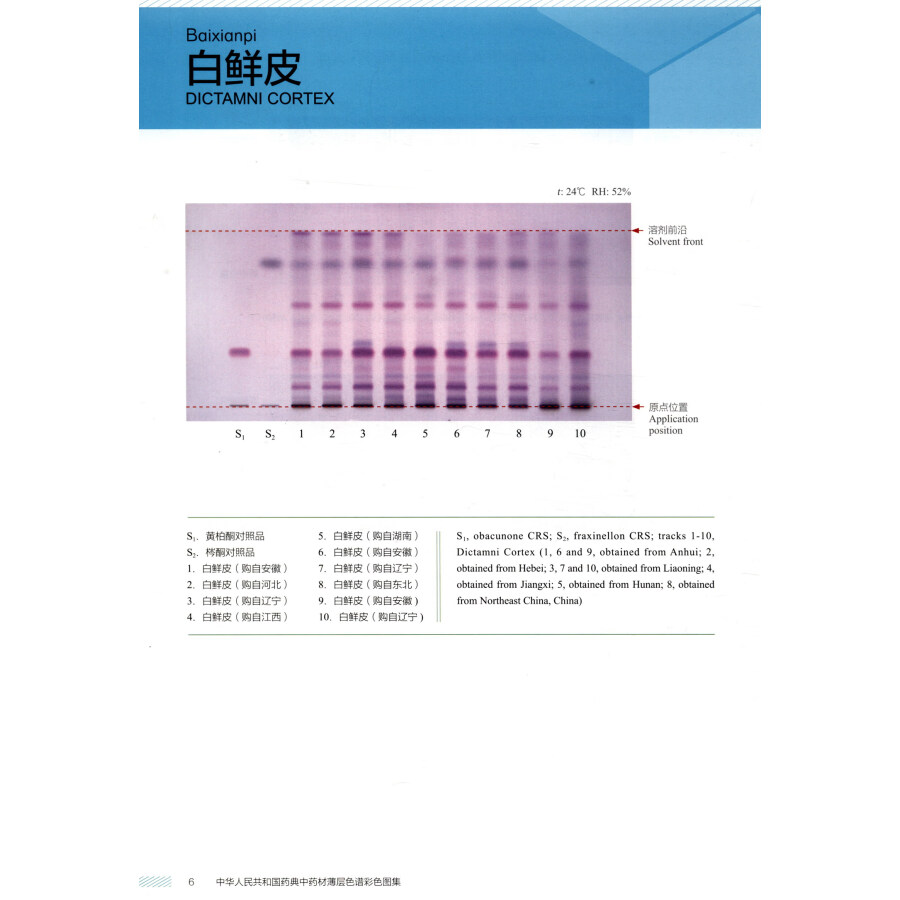 Baixianpi
白鲜皮
DICTAMNI CORTEX

$t$: 24℃ RH: 52%

溶剂前沿
Solvent front

原点位置
Application position

$S_1$ $S_2$ 1 2 3 4 5 6 7 8 9 10

$S_1$. 黄柏酮对照品
$S_2$. 梣酮对照品
1. 白鲜皮（购自安徽）
2. 白鲜皮（购自河北）
3. 白鲜皮（购自辽宁）
4. 白鲜皮（购自江西）

5. 白鲜皮（购自湖南）
6. 白鲜皮（购自安徽）
7. 白鲜皮（购自辽宁）
8. 白鲜皮（购自东北）
9. 白鲜皮（购自安徽）
10. 白鲜皮（购自辽宁）

$S_1$, obacunone CRS; $S_2$, fraxinellon CRS; tracks 1-10, Dictamni Cortex (1, 6 and 9, obtained from Anhui; 2, obtained from Hebei; 3, 7 and 10, obtained from Liaoning; 4, obtained from Jiangxi; 5, obtained from Hunan; 8, obtained from Northeast China, China)

6 中华人民共和国药典中药材薄层色谱彩色图集